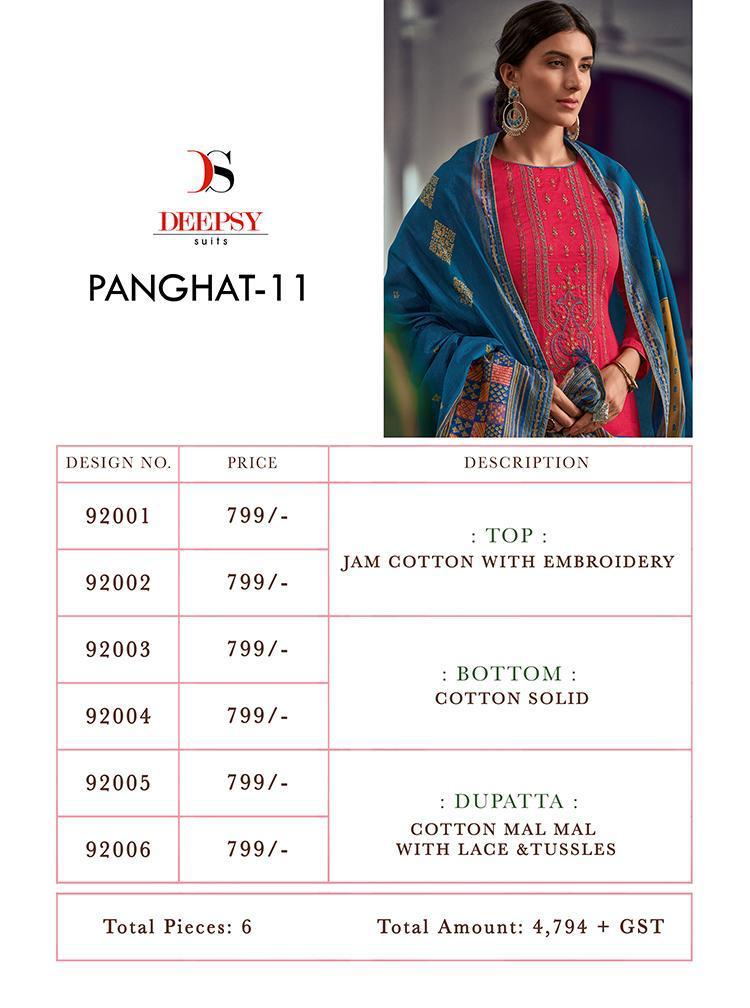 DS
DEEPSY
suits

PANGHAT-11

| DESIGN NO. | PRICE | DESCRIPTION |
|---|---|---|
| 92001 | 799/- | : TOP : JAM COTTON WITH EMBROIDERY |
| 92002 | 799/- | |
| 92003 | 799/- | : BOTTOM : COTTON SOLID |
| 92004 | 799/- | |
| 92005 | 799/- | : DUPATTA : COTTON MAL MAL WITH LACE &TUSSLES |
| 92006 | 799/- | |

Total Pieces: 6 Total Amount: 4,794 + GST